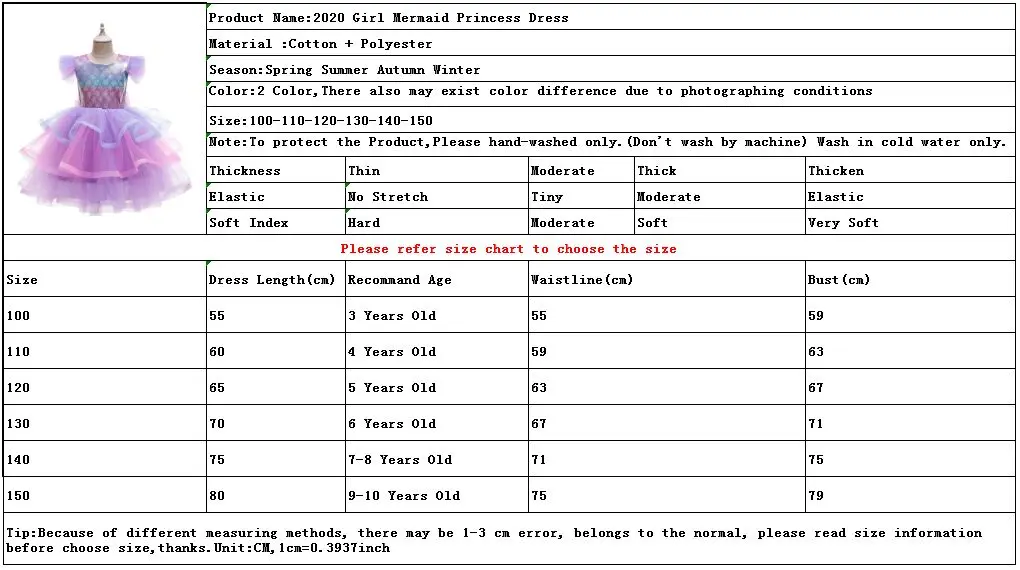 Product Name:2020 Girl Mermaid Princess Dress

Material :Cotton + Polyester

Season:Spring Summer Autumn Winter

Color:2 Color,There also may exist color difference due to photographing conditions

Size:100-110-120-130-140-150

Note:To protect the Product,Please hand-washed only.(Don't wash by machine) Wash in cold water only.

| Thickness | Thin | Moderate | Thick | Thicken |
|---|---|---|---|---|
| Elastic | No Stretch | Tiny | Moderate | Elastic |
| Soft Index | Hard | Moderate | Soft | Very Soft |

Please refer size chart to choose the size

| Size | Dress Length(cm) | Recommand Age | Waistline(cm) | Bust(cm) |
|---|---|---|---|---|
| 100 | 55 | 3 Years Old | 55 | 59 |
| 110 | 60 | 4 Years Old | 59 | 63 |
| 120 | 65 | 5 Years Old | 63 | 67 |
| 130 | 70 | 6 Years Old | 67 | 71 |
| 140 | 75 | 7-8 Years Old | 71 | 75 |
| 150 | 80 | 9-10 Years Old | 75 | 79 |

Tip:Because of different measuring methods, there may be 1-3 cm error, belongs to the normal, please read size information before choose size,thanks.Unit:CM,1cm=0.3937inch